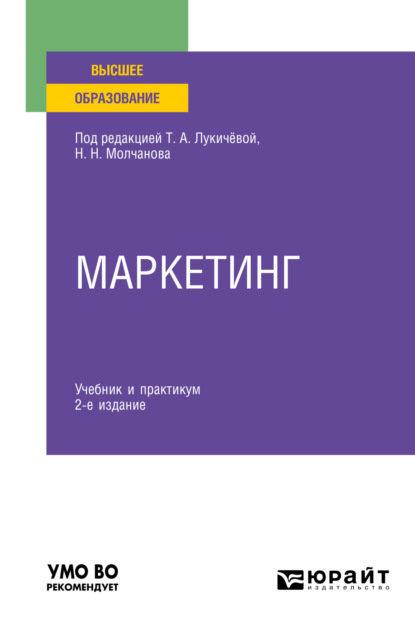 ВЫСШЕЕ
ОБРАЗОВАНИЕ

Под редакцией Т. А. Лукичёвой, Н. Н. Молчанова

МАРКЕТИНГ

Учебник и практикум
2-е издание

УМО ВО
РЕКОМЕНДУЕТ

ЮРАЙТ
издательство